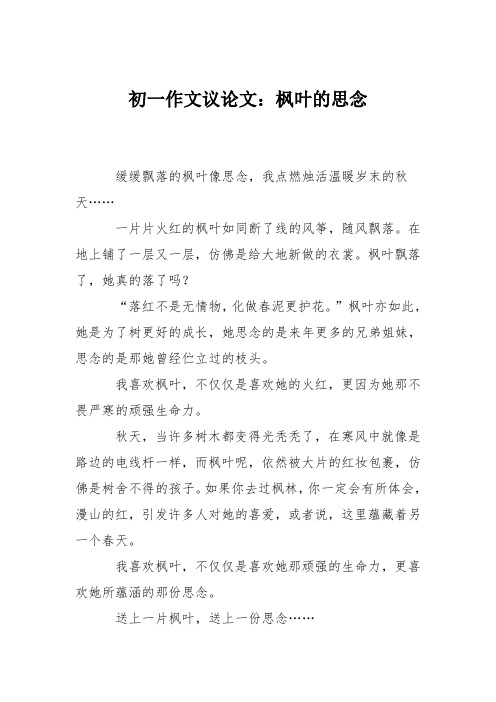 初一作文议论文：枫叶的思念

缓缓飘落的枫叶像思念，我点燃烛活温暖岁末的秋天……

一片片火红的枫叶如同断了线的风筝，随风飘落。在地上铺了一层又一层，仿佛是给大地新做的衣裳。枫叶飘落了，她真的落了吗？

“落红不是无情物，化做春泥更护花。”枫叶亦如此，她是为了树更好的成长，她思念的是来年更多的兄弟姐妹，思念的是那她曾经伫立过的枝头。

我喜欢枫叶，不仅仅是喜欢她的火红，更因为她那不畏严寒的顽强生命力。

秋天，当许多树木都变得光秃秃了，在寒风中就像是路边的电线杆一样，而枫叶呢，依然被大片的红妆包裹，仿佛是树舍不得的孩子。如果你去过枫林，你一定会有所体会，漫山的红，引发许多人对她的喜爱，或者说，这里蕴藏着另一个春天。

我喜欢枫叶，不仅仅是喜欢她那顽强的生命力，更喜欢她所蕴涵的那份思念。

送上一片枫叶，送上一份思念……